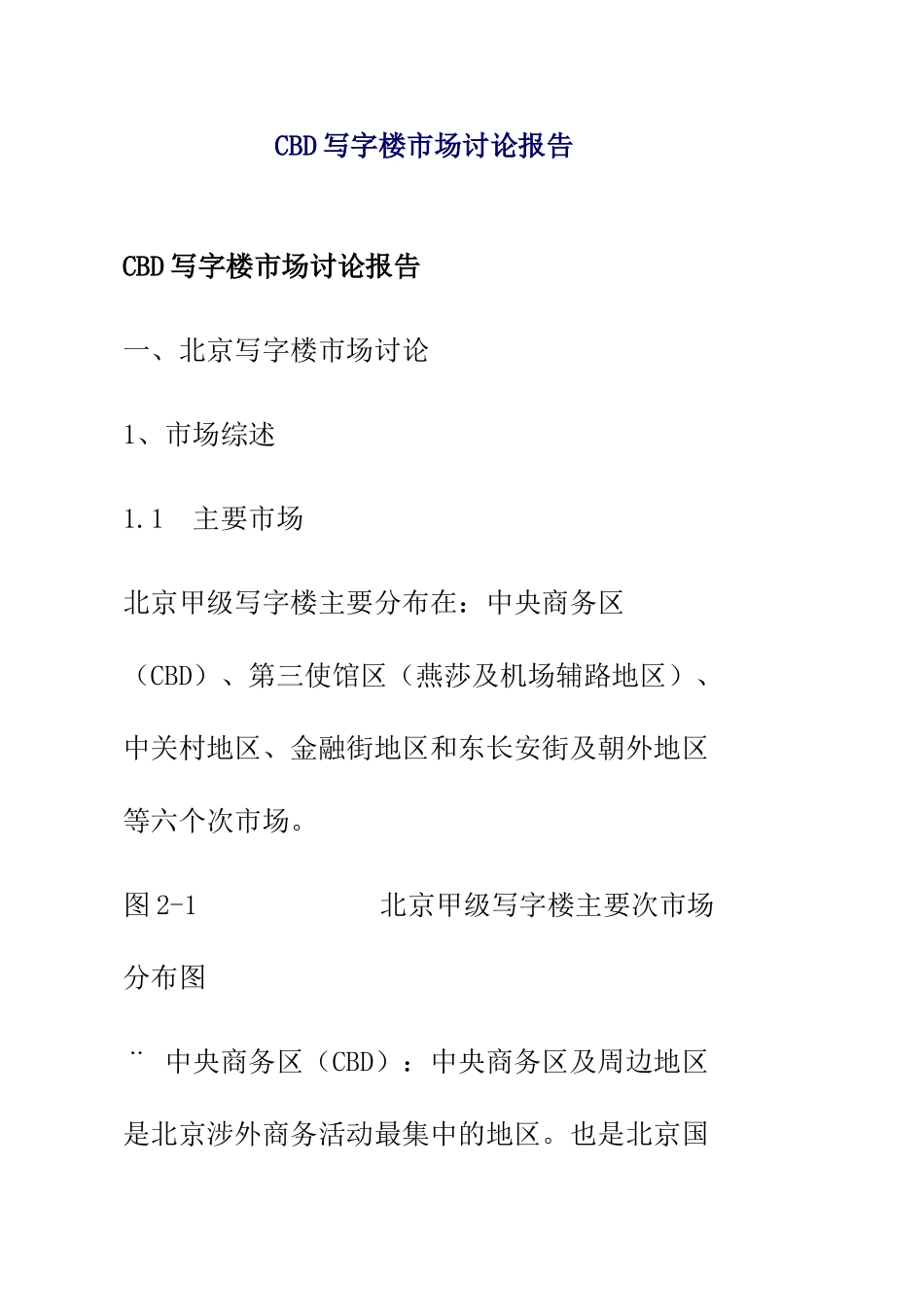 CBD写字楼市场讨论报告

CBD写字楼市场讨论报告

一、北京写字楼市场讨论

1、市场综述

1.1　主要市场

北京甲级写字楼主要分布在：中央商务区（CBD）、第三使馆区（燕莎及机场辅路地区）、中关村地区、金融街地区和东长安街及朝外地区等六个次市场。

图2-1　　　　　　北京甲级写字楼主要次市场分布图

¨　中央商务区（CBD）：中央商务区及周边地区是北京涉外商务活动最集中的地区。也是北京国